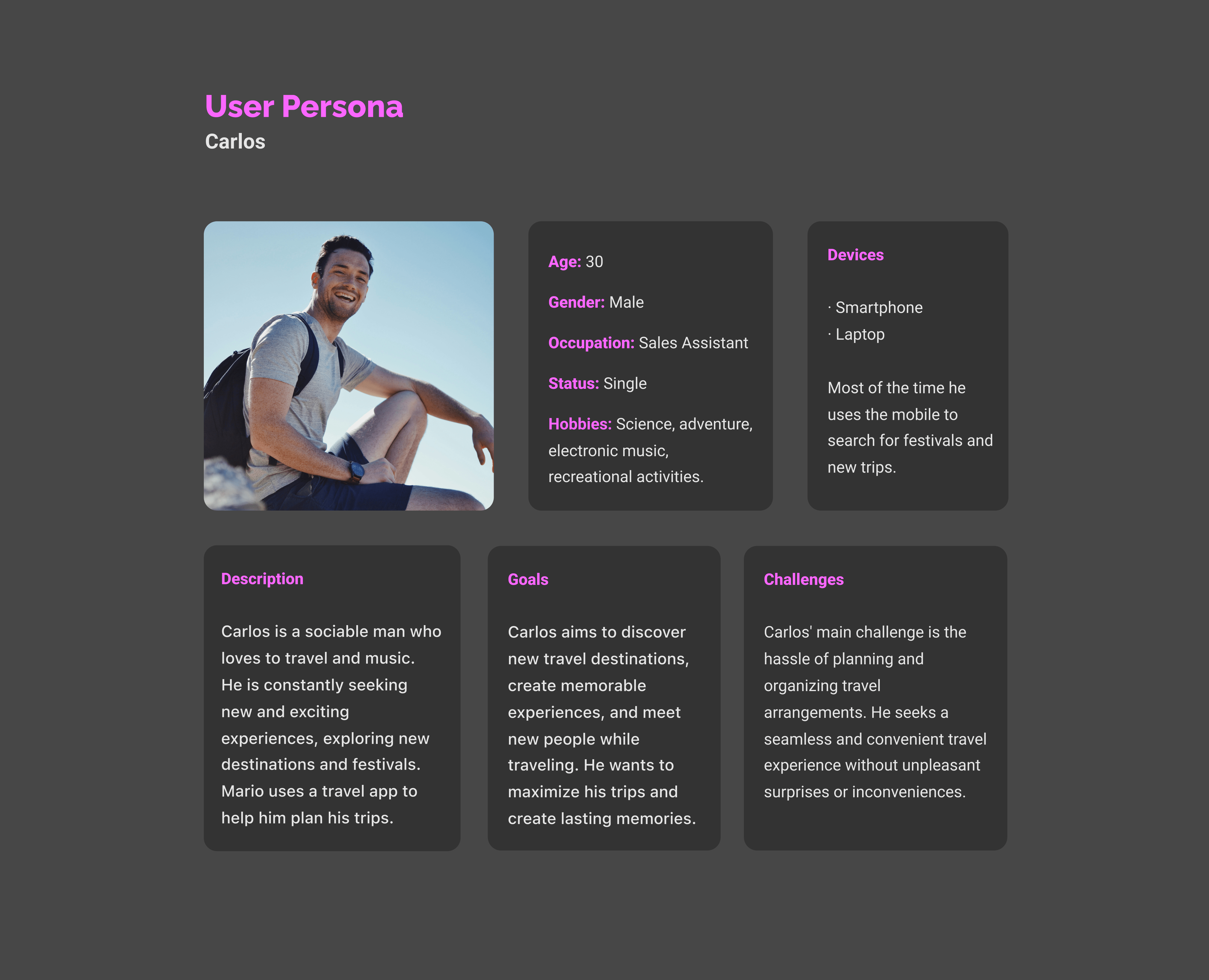 User Persona
Carlos

Age: 30

Gender: Male

Occupation: Sales Assistant

Status: Single

Hobbies: Science, adventure, electronic music, recreational activities.

Devices

· Smartphone
· Laptop

Most of the time he uses the mobile to search for festivals and new trips.

Description

Carlos is a sociable man who loves to travel and music. He is constantly seeking new and exciting experiences, exploring new destinations and festivals. Mario uses a travel app to help him plan his trips.

Goals

Carlos aims to discover new travel destinations, create memorable experiences, and meet new people while traveling. He wants to maximize his trips and create lasting memories.

Challenges

Carlos' main challenge is the hassle of planning and organizing travel arrangements. He seeks a seamless and convenient travel experience without unpleasant surprises or inconveniences.